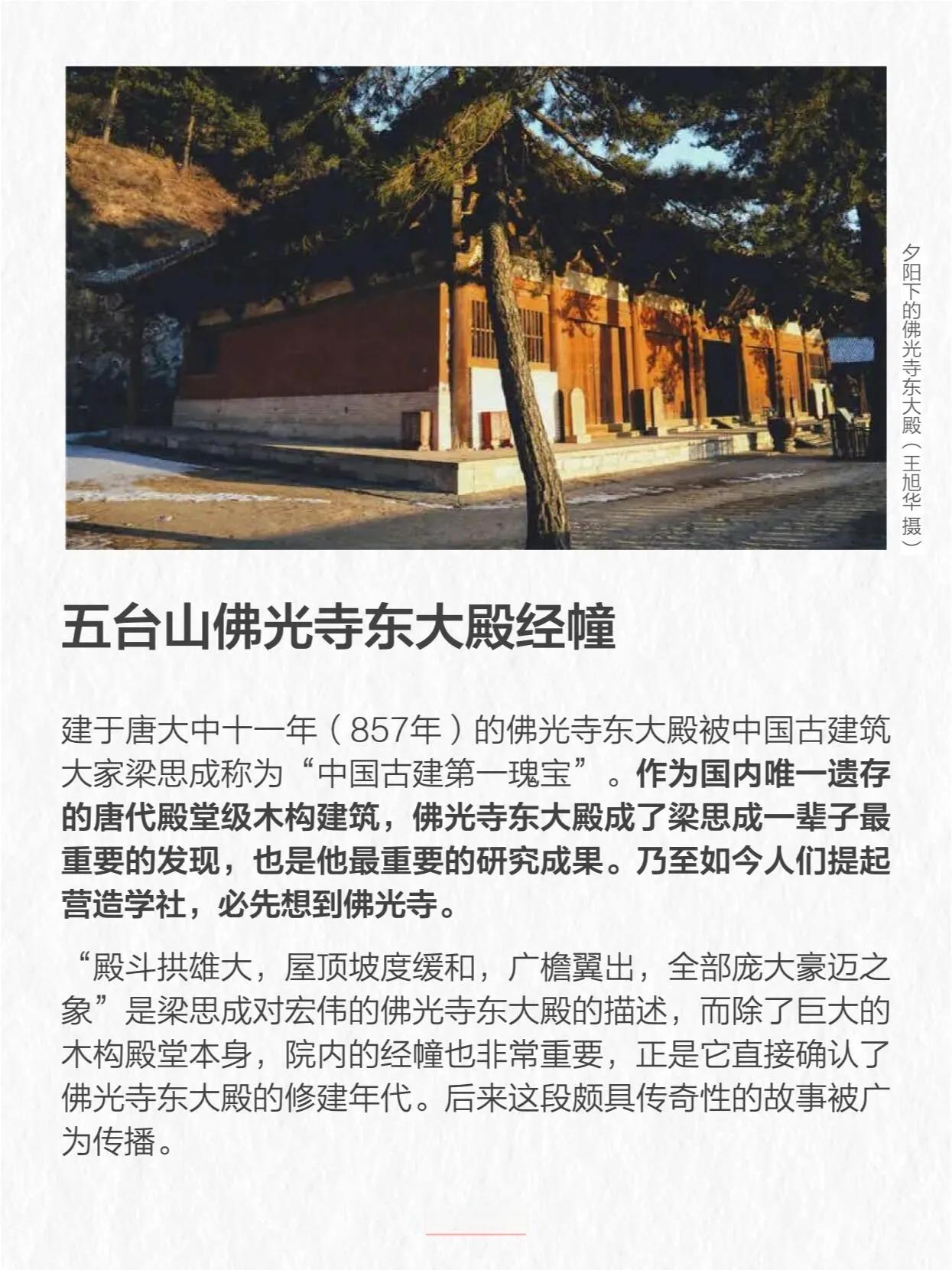 夕阳下的佛光寺东大殿（王旭华 摄）

五台山佛光寺东大殿经幢

建于唐大中十一年（857年）的佛光寺东大殿被中国古建筑大家梁思成称为“中国古建第一瑰宝”。作为国内唯一遗存的唐代殿堂级木构建筑，佛光寺东大殿成了梁思成一辈子最重要的发现，也是他最重要的研究成果。乃至如今人们提起营造学社，必先想到佛光寺。

“殿斗拱雄大，屋顶坡度缓和，广檐翼出，全部庞大豪迈之象”是梁思成对宏伟的佛光寺东大殿的描述，而除了巨大的木构殿堂本身，院内的经幢也非常重要，正是它直接确认了佛光寺东大殿的修建年代。后来这段颇具传奇性的故事被广为传播。